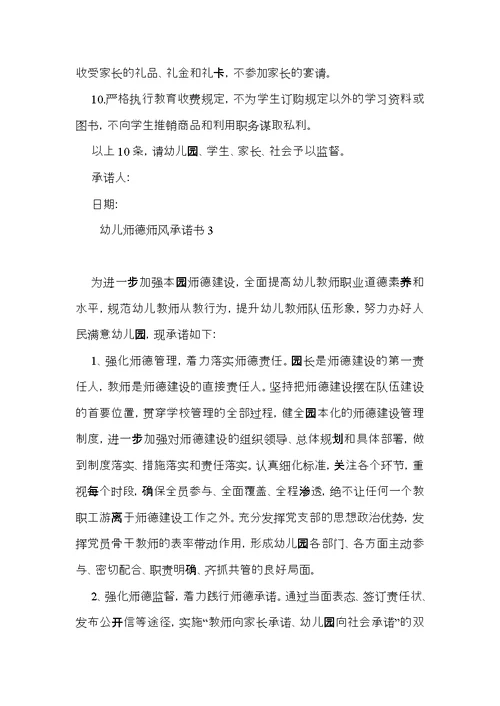 收受家长的礼品、礼金和礼卡，不参加家长的宴请。

10.严格执行教育收费规定，不为学生订购规定以外的学习资料或图书，不向学生推销商品和利用职务谋取私利。

以上10条，请幼儿园、学生、家长、社会予以监督。

承诺人：

日期：

幼儿师德师风承诺书3

为进一步加强本园师德建设，全面提高幼儿教师职业道德素养和水平，规范幼儿教师从教行为，提升幼儿教师队伍形象，努力办好人民满意幼儿园，现承诺如下：

1、强化师德管理，着力落实师德责任。园长是师德建设的第一责任人，教师是师德建设的直接责任人。坚持把师德建设摆在队伍建设的首要位置，贯穿学校管理的全部过程，健全园本化的师德建设管理制度，进一步加强对师德建设的组织领导、总体规划和具体部署，做到制度落实、措施落实和责任落实。认真细化标准，关注各个环节，重视每个时段，确保全员参与、全面覆盖、全程渗透，绝不让任何一个教职工游离于师德建设工作之外。充分发挥党支部的思想政治优势，发挥党员骨干教师的表率带动作用，形成幼儿园各部门、各方面主动参与、密切配合、职责明确、齐抓共管的良好局面。

2、强化师德监督，着力践行师德承诺。通过当面表态、签订责任状、发布公开信等途径，实施“教师向家长承诺、幼儿园向社会承诺”的双